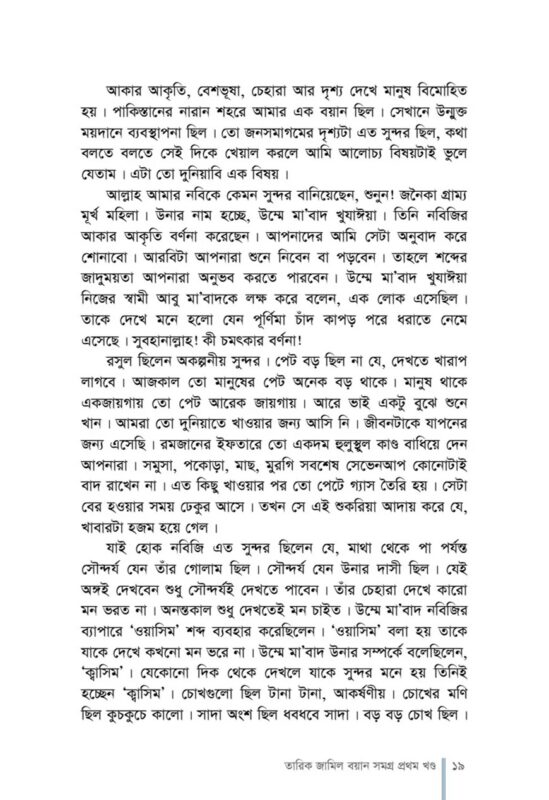 আকার আকৃতি, বেশভূষা, চেহারা আর দৃশ্য দেখে মানুষ বিমোহিত হয়। পাকিস্তানের নারান শহরে আমার এক বয়ান ছিল। সেখানে উন্মুক্ত ময়দানে ব্যবস্থাপনা ছিল। তো জনসমাগমের দৃশ্যটা এত সুন্দর ছিল, কথা বলতে বলতে সেই দিকে খেয়াল করলে আমি আলোচ্য বিষয়টাই ভুলে যেতাম। এটা তো দুনিয়াবি এক বিষয়।

আল্লাহ আমার নবিকে কেমন সুন্দর বানিয়েছেন, শুনুন! জনৈকা গ্রাম্য মূর্খ মহিলা। উনার নাম হচ্ছে, উম্মে মা'বাদ খুযাঈয়া। তিনি নবিজির আকার আকৃতি বর্ণনা করেছেন। আপনাদের আমি সেটা অনুবাদ করে শোনাবো। আরবিটা আপনারা শুনে নিবেন বা পড়বেন। তাহলে শব্দের জাদুময়তা আপনারা অনুভব করতে পারবেন। উম্মে মা'বাদ খুযাঈয়া নিজের স্বামী আবু মা'বাদকে লক্ষ করে বলেন, এক লোক এসেছিল। তাকে দেখে মনে হলো যেন পূর্ণিমা চাঁদ কাপড় পরে ধরাতে নেমে এসেছে। সুবহানাল্লাহ! কী চমৎকার বর্ণনা!

রসুল ছিলেন অকল্পনীয় সুন্দর। পেট বড় ছিল না যে, দেখতে খারাপ লাগবে। আজকাল তো মানুষের পেট অনেক বড় থাকে। মানুষ থাকে একজায়গায় তো পেট আরেক জায়গায়। আরে ভাই একটু বুঝে শুনে খান। আমরা তো দুনিয়াতে খাওয়ার জন্য আসি নি। জীবনটাকে যাপনের জন্য এসেছি। রমজানের ইফতারে তো একদম হুলুস্থুল কাণ্ড বাধিয়ে দেন আপনারা। সমুসা, পকোড়া, মাছ, মুরগি সবশেষ সেভেনআপ কোনোটাই বাদ রাখেন না। এত কিছু খাওয়ার পর তো পেটে গ্যাস তৈরি হয়। সেটা বের হওয়ার সময় ঢেকুর আসে। তখন সে এই শুকরিয়া আদায় করে যে, খাবারটা হজম হয়ে গেল।

যাই হোক নবিজি এত সুন্দর ছিলেন যে, মাথা থেকে পা পর্যন্ত সৌন্দর্য যেন তাঁর গোলাম ছিল। সৌন্দর্য যেন উনার দাসী ছিল। যেই অঙ্গই দেখবেন শুধু সৌন্দর্যই দেখতে পাবেন। তাঁর চেহারা দেখে কারো মন ভরত না। অনন্তকাল শুধু দেখতেই মন চাইত। উম্মে মা'বাদ নবিজির ব্যাপারে 'ওয়াসিম' শব্দ ব্যবহার করেছিলেন। 'ওয়াসিম' বলা হয় তাকে যাকে দেখে কখনো মন ভরে না। উম্মে মা'বাদ উনার সম্পর্কে বলেছিলেন, 'ক্বাসিম'। যেকোনো দিক থেকে দেখলে যাকে সুন্দর মনে হয় তিনিই হচ্ছেন 'ক্বাসিম'। চোখগুলো ছিল টানা টানা, আকর্ষণীয়। চোখের মণি ছিল কুচকুচে কালো। সাদা অংশ ছিল ধবধবে সাদা। বড় বড় চোখ ছিল।

তারিক জামিল বয়ান সমগ্র প্রথম খণ্ড ১৯